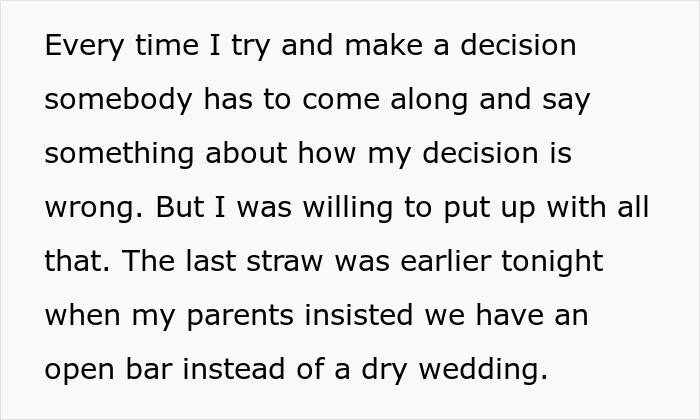 Every time I try and make a decision somebody has to come along and say something about how my decision is wrong. But I was willing to put up with all that. The last straw was earlier tonight when my parents insisted we have an open bar instead of a dry wedding.